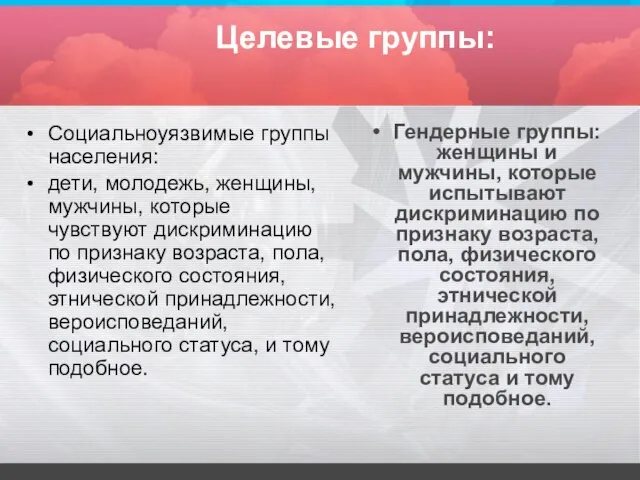 Целевые группы:

• Социальноуязвимые группы населения:
• дети, молодежь, женщины, мужчины, которые чувствуют дискриминацию по признаку возраста, пола, физического состояния, этнической принадлежности, вероисповеданий, социального статуса, и тому подобное.

• Гендерные группы: женщины и мужчины, которые испытывают дискриминацию по признаку возраста, пола, физического состояния, этнической принадлежности, вероисповеданий, социального статуса и тому подобное.